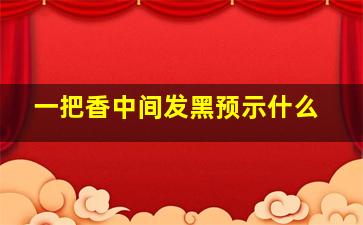 一把香中间发黑预示什么